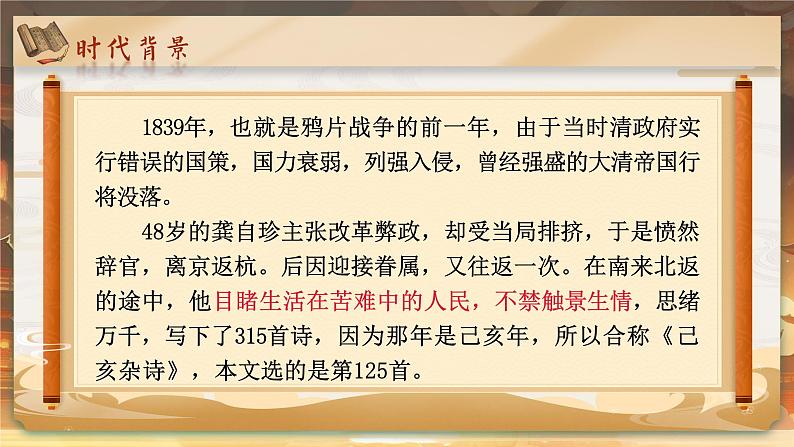 时代背景

1839年，也就是鸦片战争的前一年，由于当时清政府实行错误的国策，国力衰弱，列强入侵，曾经强盛的大清帝国行将没落。

48岁的龚自珍主张改革弊政，却受当局排挤，于是愤然辞官，离京返杭。后因迎接眷属，又往返一次。在南来北返的途中，他目睹生活在苦难中的人民，不禁触景生情，思绪万千，写下了315首诗，因为那年是己亥年，所以合称《己亥杂诗》，本文选的是第125首。